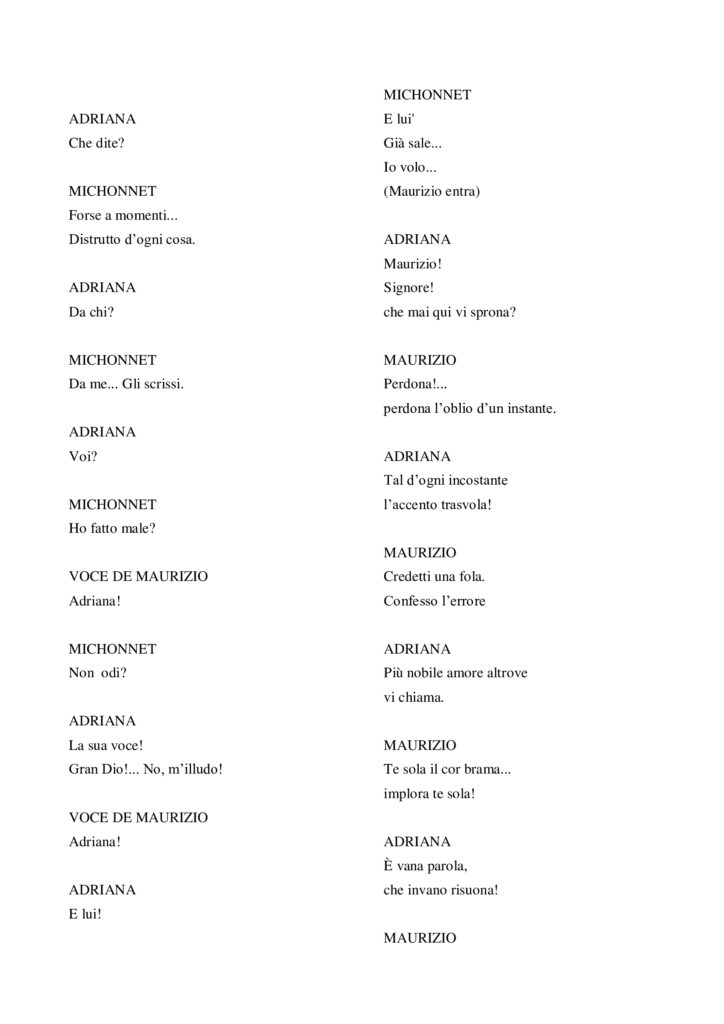 ADRIANA
Che dite?

MICHONNET
Forse a momenti...
Distrutto d'ogni cosa.

ADRIANA
Da chi?

MICHONNET
Da me... Gli scrissi.

ADRIANA
Voi?

MICHONNET
Ho fatto male?

VOCE DE MAURIZIO
Adriana!

MICHONNET
Non odi?

ADRIANA
La sua voce!
Gran Dio!... No, m'illudo!

VOCE DE MAURIZIO
Adriana!

ADRIANA
E lui!

MICHONNET
E lui'
Già sale...
Io volo...
(Maurizio entra)

ADRIANA
Maurizio!
Signore!
che mai qui vi sprona?

MAURIZIO
Perdona!...
perdona l'oblio d'un instante.

ADRIANA
Tal d'ogni incostante
l'accento trasvola!

MAURIZIO
Credetti una fola.
Confesso l'errore

ADRIANA
Più nobile amore altrove
vi chiama.

MAURIZIO
Te sola il cor brama...
implora te sola!

ADRIANA
È vana parola,
che invano risuona!

MAURIZIO